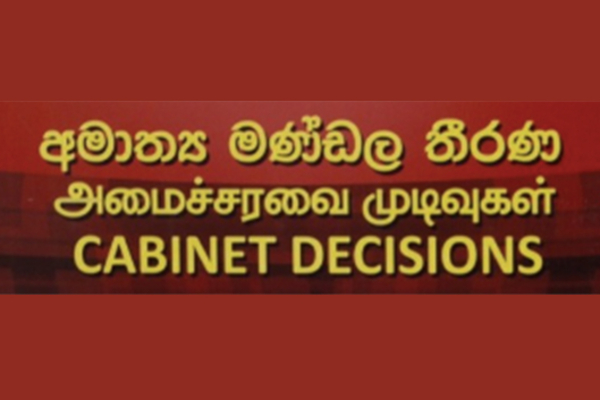 අමාත්‍ය මණ්ඩල තීරණ
அமைச்சரவை முடிவுகள்
CABINET DECISIONS